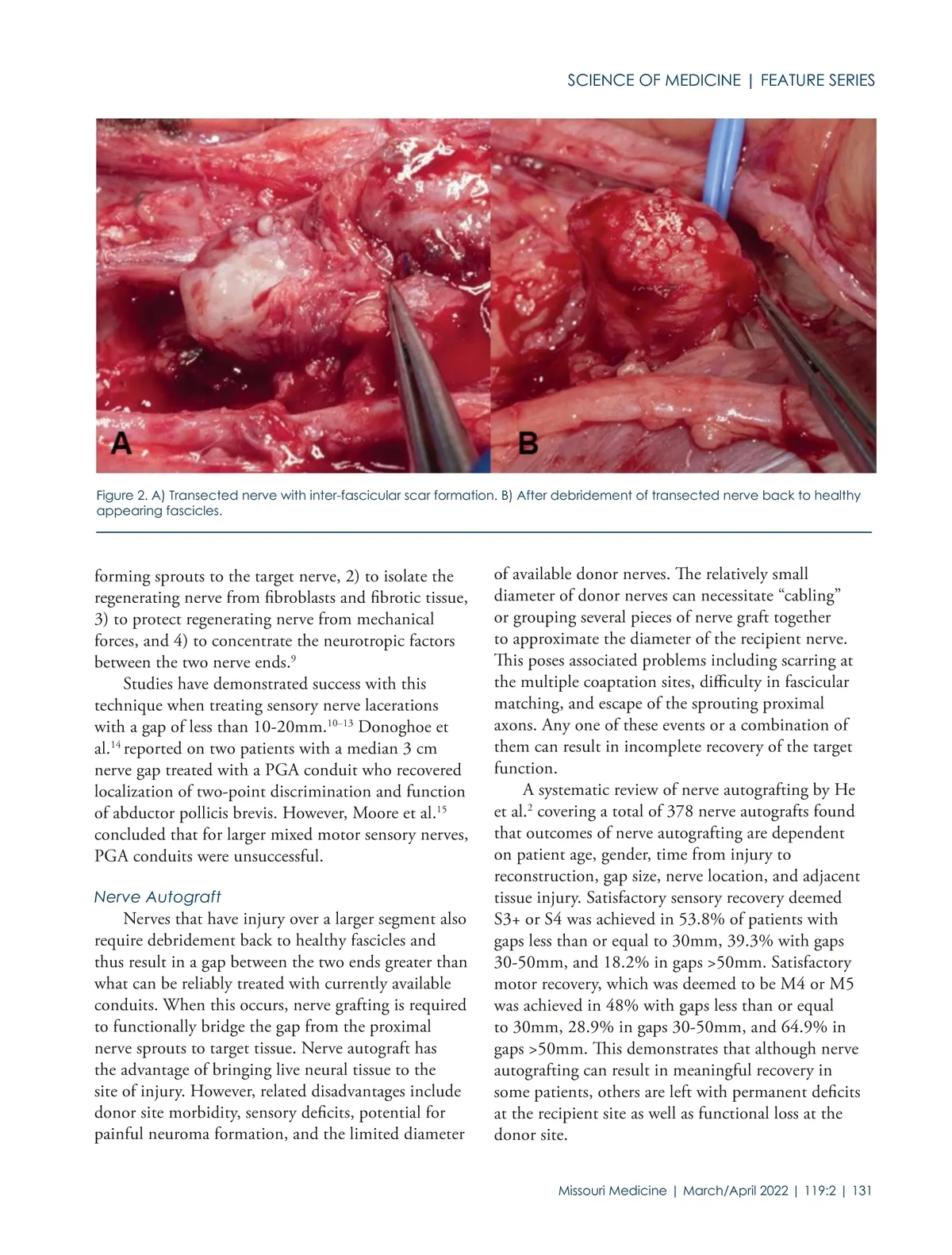 SCIENCE OF MEDICINE | FEATURE SERIES

A

B

Figure 2. A) Transected nerve with inter-fascicular scar formation. B) After debridement of transected nerve back to healthy appearing fascicles.

forming sprouts to the target nerve, 2) to isolate the regenerating nerve from fibroblasts and fibrotic tissue, 3) to protect regenerating nerve from mechanical forces, and 4) to concentrate the neurotropic factors between the two nerve ends.$^{9}$

Studies have demonstrated success with this technique when treating sensory nerve lacerations with a gap of less than 10-20mm.$^{10–13}$ Donoghoe et al.$^{14}$ reported on two patients with a median 3 cm nerve gap treated with a PGA conduit who recovered localization of two-point discrimination and function of abductor pollicis brevis. However, Moore et al.$^{15}$ concluded that for larger mixed motor sensory nerves, PGA conduits were unsuccessful.

Nerve Autograft

Nerves that have injury over a larger segment also require debridement back to healthy fascicles and thus result in a gap between the two ends greater than what can be reliably treated with currently available conduits. When this occurs, nerve grafting is required to functionally bridge the gap from the proximal nerve sprouts to target tissue. Nerve autograft has the advantage of bringing live neural tissue to the site of injury. However, related disadvantages include donor site morbidity, sensory deficits, potential for painful neuroma formation, and the limited diameter of available donor nerves. The relatively small diameter of donor nerves can necessitate “cabling” or grouping several pieces of nerve graft together to approximate the diameter of the recipient nerve. This poses associated problems including scarring at the multiple coaptation sites, difficulty in fascicular matching, and escape of the sprouting proximal axons. Any one of these events or a combination of them can result in incomplete recovery of the target function.

A systematic review of nerve autografting by He et al.$^{2}$ covering a total of 378 nerve autografts found that outcomes of nerve autografting are dependent on patient age, gender, time from injury to reconstruction, gap size, nerve location, and adjacent tissue injury. Satisfactory sensory recovery deemed S3+ or S4 was achieved in 53.8% of patients with gaps less than or equal to 30mm, 39.3% with gaps 30-50mm, and 18.2% in gaps >50mm. Satisfactory motor recovery, which was deemed to be M4 or M5 was achieved in 48% with gaps less than or equal to 30mm, 28.9% in gaps 30-50mm, and 64.9% in gaps >50mm. This demonstrates that although nerve autografting can result in meaningful recovery in some patients, others are left with permanent deficits at the recipient site as well as functional loss at the donor site.

Missouri Medicine | March/April 2022 | 119:2 | 131